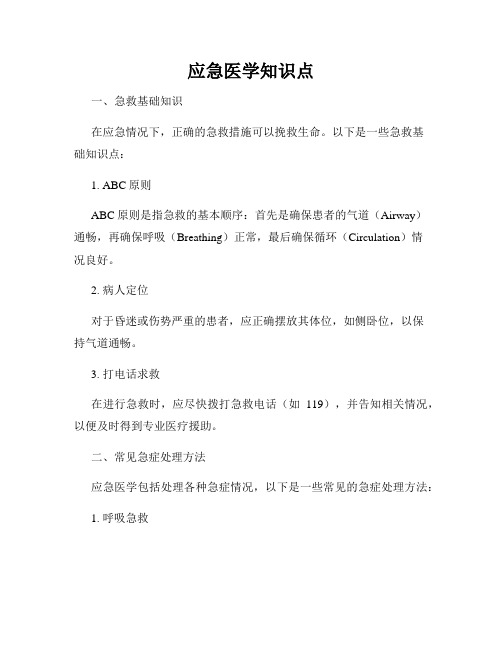 应急医学知识点

一、急救基础知识

在应急情况下，正确的急救措施可以挽救生命。以下是一些急救基础知识点：

1. ABC 原则

ABC 原则是指急救的基本顺序：首先是确保患者的气道（Airway）通畅，再确保呼吸（Breathing）正常，最后确保循环（Circulation）情况良好。

2. 病人定位

对于昏迷或伤势严重的患者，应正确摆放其体位，如侧卧位，以保持气道通畅。

3. 打电话求救

在进行急救时，应尽快拨打急救电话（如 119），并告知相关情况，以便及时得到专业医疗援助。

二、常见急症处理方法

应急医学包括处理各种急症情况，以下是一些常见的急症处理方法：

1. 呼吸急救